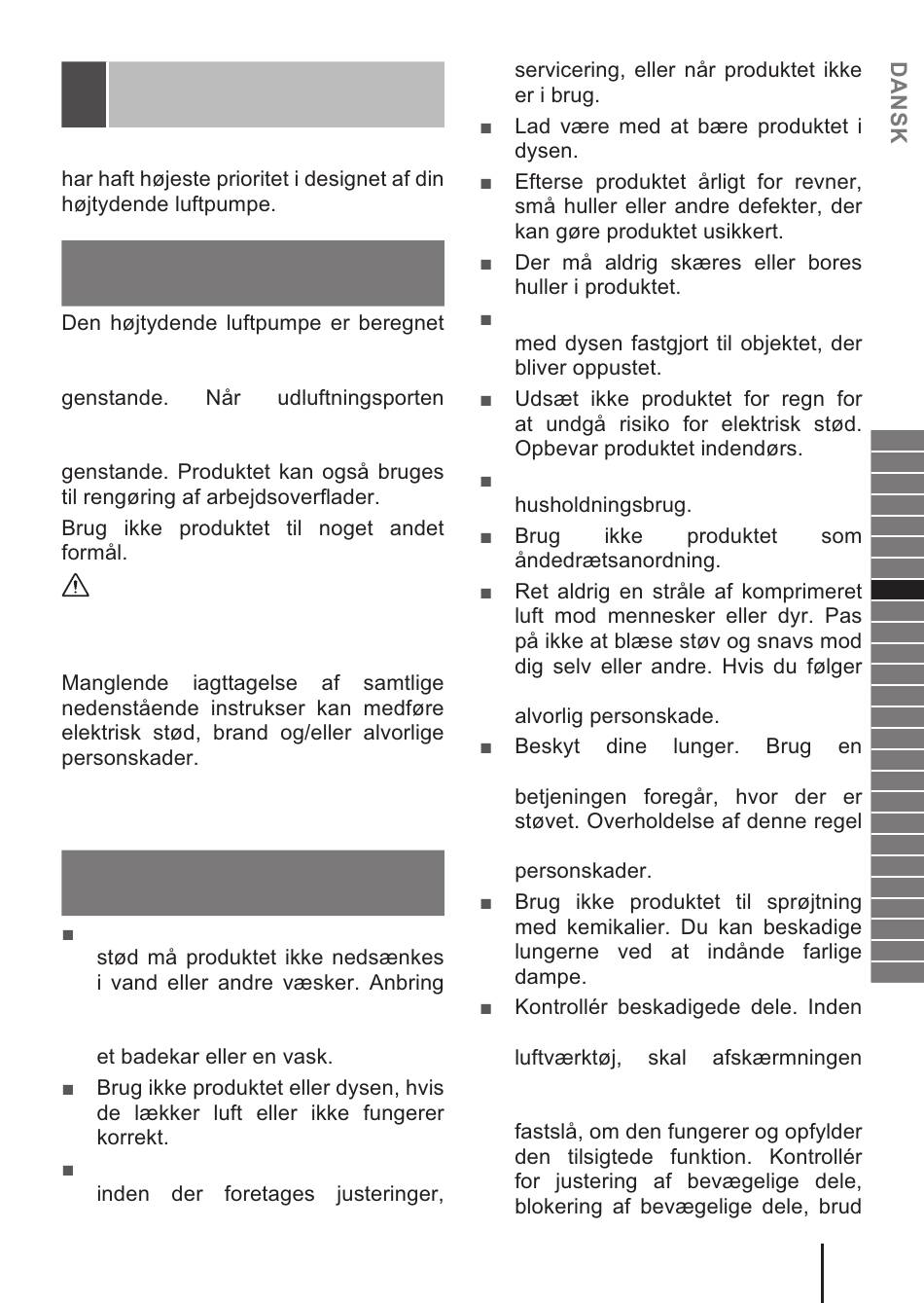 har haft højeste prioritet i designet af din højtydende luftpumpe.

Den højtydende luftpumpe er beregnet

genstande. Når udluftningsporten

genstande. Produktet kan også bruges til rengøring af arbejdsoverflader.

Brug ikke produktet til noget andet formål.

Manglende iagttagelse af samtlige nedenstående instrukser kan medføre elektrisk stød, brand og/eller alvorlige personskader.

■ stød må produktet ikke nedsænkes i vand eller andre væsker. Anbring

et badekar eller en vask.

■ Brug ikke produktet eller dysen, hvis de lækker luft eller ikke fungerer korrekt.

■ inden der foretages justeringer,

servicering, eller når produktet ikke er i brug.

■ Lad være med at bære produktet i dysen.

■ Efterse produktet årligt for revner, små huller eller andre defekter, der kan gøre produktet usikkert.

■ Der må aldrig skæres eller bores huller i produktet.

■ med dysen fastgjort til objektet, der bliver oppustet.

■ Udsæt ikke produktet for regn for at undgå risiko for elektrisk stød. Opbevar produktet indendørs.

■ husholdningsbrug.

■ Brug ikke produktet som åndedrætsanordning.

■ Ret aldrig en stråle af komprimeret luft mod mennesker eller dyr. Pas på ikke at blæse støv og snavs mod dig selv eller andre. Hvis du følger

alvorlig personskade.

■ Beskyt dine lunger. Brug en

betjeningen foregår, hvor der er støvet. Overholdelse af denne regel

personskader.

■ Brug ikke produktet til sprøjtning med kemikalier. Du kan beskadige lungerne ved at indånde farlige dampe.

■ Kontrollér beskadigede dele. Inden

luftværktøj, skal afskærmningen

fastslå, om den fungerer og opfylder den tilsigtede funktion. Kontrollér for justering af bevægelige dele, blokering af bevægelige dele, brud

DANSK